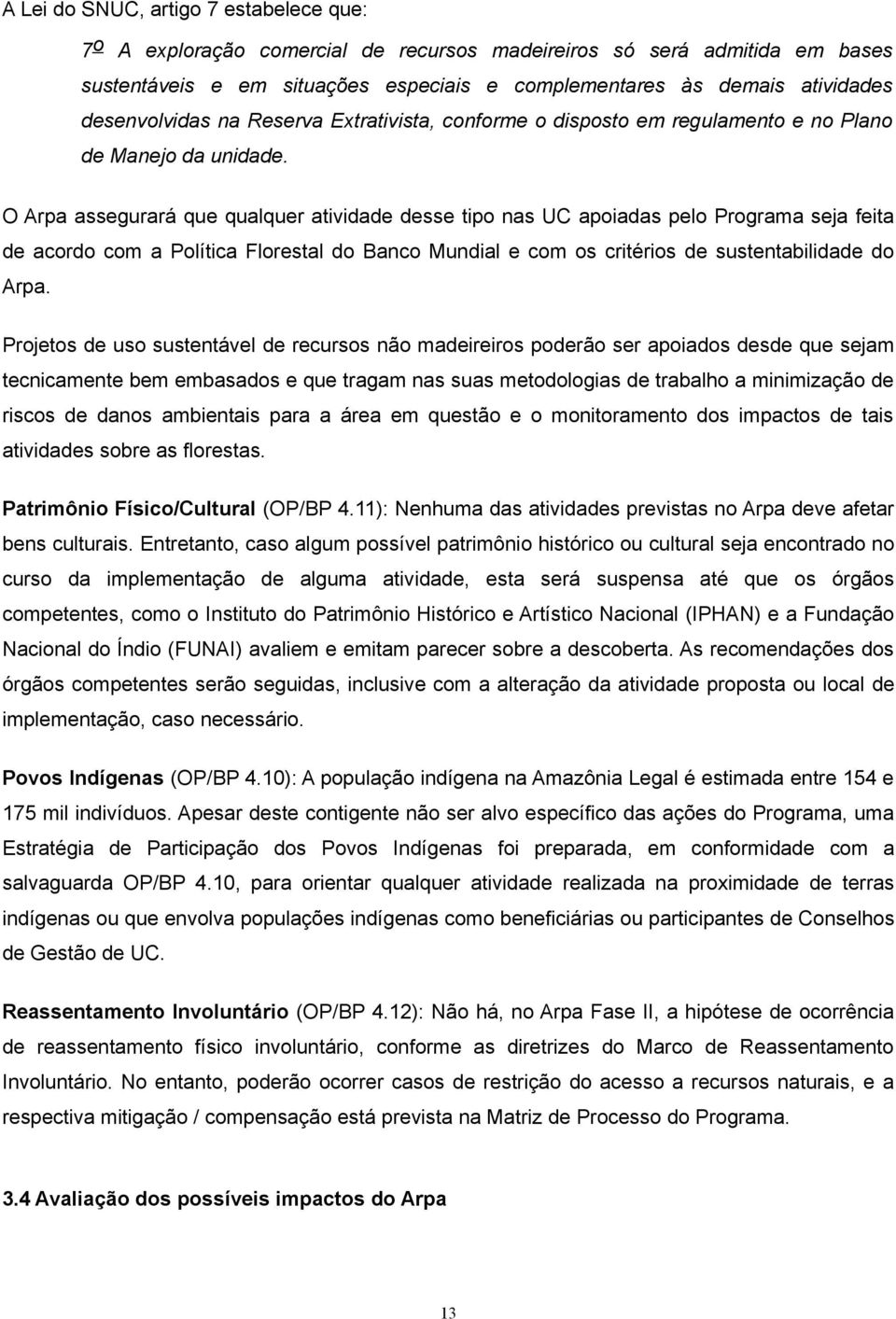 A Lei do SNUC, artigo 7 estabelece que:

7º A exploração comercial de recursos madeireiros só será admitida em bases sustentáveis e em situações especiais e complementares às demais atividades desenvolvidas na Reserva Extrativista, conforme o disposto em regulamento e no Plano de Manejo da unidade.

O Arpa assegurará que qualquer atividade desse tipo nas UC apoiadas pelo Programa seja feita de acordo com a Política Florestal do Banco Mundial e com os critérios de sustentabilidade do Arpa.

Projetos de uso sustentável de recursos não madeireiros poderão ser apoiados desde que sejam tecnicamente bem embasados e que tragam nas suas metodologias de trabalho a minimização de riscos de danos ambientais para a área em questão e o monitoramento dos impactos de tais atividades sobre as florestas.

Patrimônio Físico/Cultural (OP/BP 4.11): Nenhuma das atividades previstas no Arpa deve afetar bens culturais. Entretanto, caso algum possível patrimônio histórico ou cultural seja encontrado no curso da implementação de alguma atividade, esta será suspensa até que os órgãos competentes, como o Instituto do Patrimônio Histórico e Artístico Nacional (IPHAN) e a Fundação Nacional do Índio (FUNAI) avaliem e emitam parecer sobre a descoberta. As recomendações dos órgãos competentes serão seguidas, inclusive com a alteração da atividade proposta ou local de implementação, caso necessário.

Povos Indígenas (OP/BP 4.10): A população indígena na Amazônia Legal é estimada entre 154 e 175 mil indivíduos. Apesar deste contigente não ser alvo específico das ações do Programa, uma Estratégia de Participação dos Povos Indígenas foi preparada, em conformidade com a salvaguarda OP/BP 4.10, para orientar qualquer atividade realizada na proximidade de terras indígenas ou que envolva populações indígenas como beneficiárias ou participantes de Conselhos de Gestão de UC.

Reassentamento Involuntário (OP/BP 4.12): Não há, no Arpa Fase II, a hipótese de ocorrência de reassentamento físico involuntário, conforme as diretrizes do Marco de Reassentamento Involuntário. No entanto, poderão ocorrer casos de restrição do acesso a recursos naturais, e a respectiva mitigação / compensação está prevista na Matriz de Processo do Programa.

3.4 Avaliação dos possíveis impactos do Arpa

13